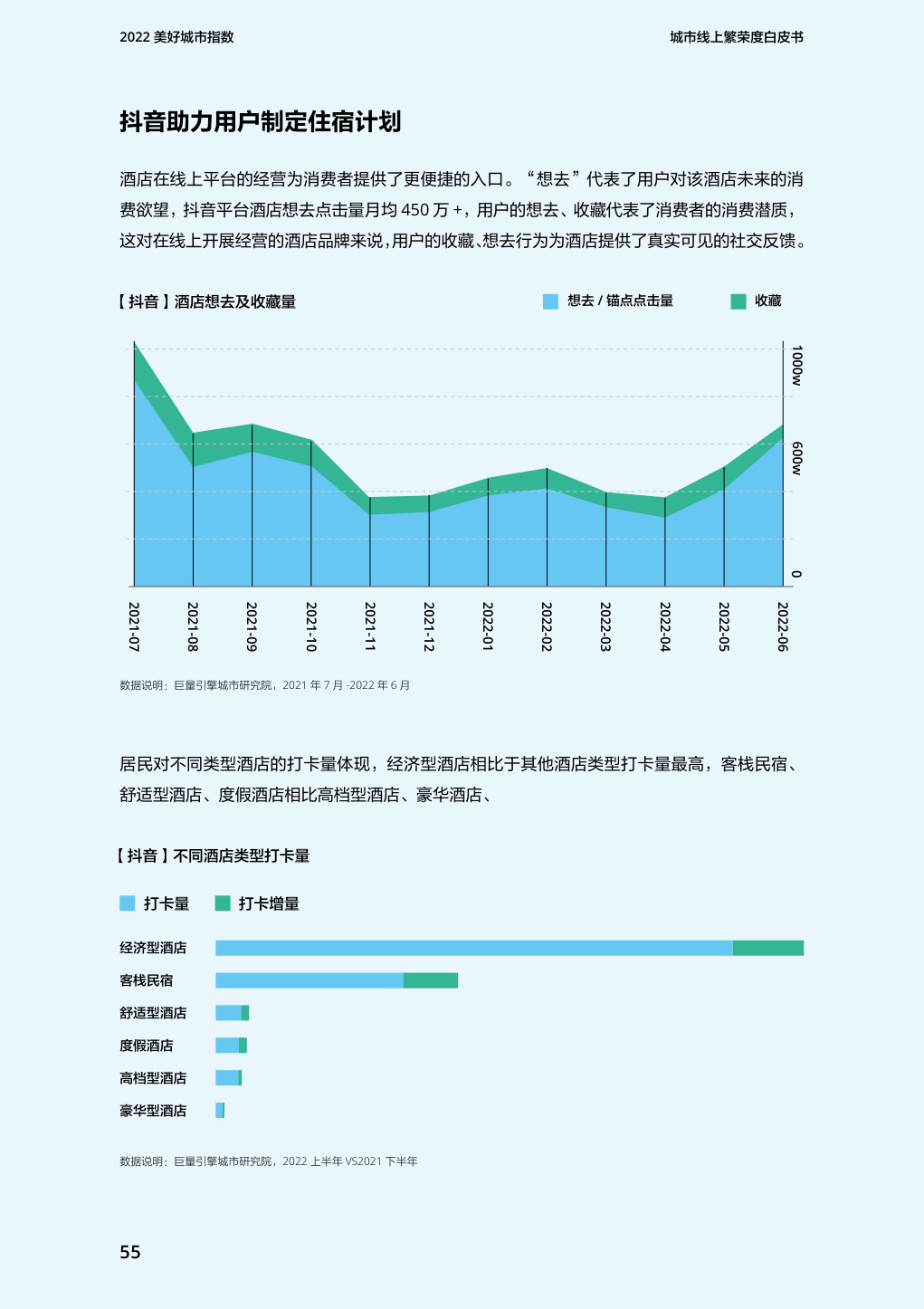 2022美好城市指数

城市线上繁荣度白皮书

抖音助力用户制定住宿计划

酒店在线上平台的经营为消费者提供了更便捷的入口。“想去”代表了用户对该酒店未来的消费欲望，抖音平台酒店想去点击量月均450万+，用户的想去、收藏代表了消费者的消费潜质，这对在线上开展经营的酒店品牌来说，用户的收藏、想去行为为酒店提供了真实可见的社交反馈。

【抖音】酒店想去及收藏量

想去/锚点点击量

收藏

1000w

600w

0

2021-07

2021-08

2021-09

2021-10

2021-11

2021-12

2022-01

2022-02

2022-03

2022-04

2022-05

2022-06

数据说明：巨量引擎城市研究院，2021年7月-2022年6月

居民对不同类型酒店的打卡量体现，经济型酒店相比于其他酒店类型打卡量最高，客栈民宿、舒适型酒店、度假酒店相比高档型酒店、豪华酒店、

【抖音】不同酒店类型打卡量

打卡量

打卡增量

经济型酒店

客栈民宿

舒适型酒店

度假酒店

高档型酒店

豪华型酒店

数据说明：巨量引擎城市研究院，2022上半年VS2021下半年

55